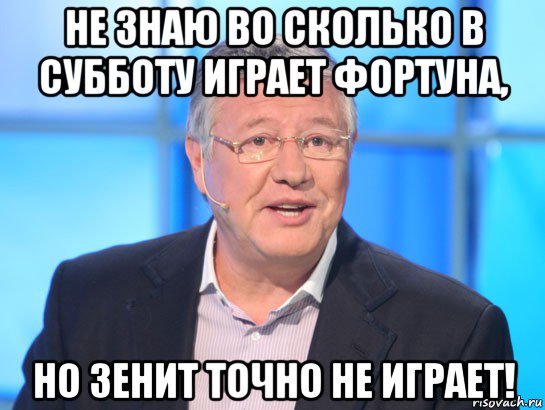 НЕ ЗНАЮ ВО СКОЛЬКО В СУББОТУ ИГРАЕТ ФОРТУНА,

НО ЗЕНИТ ТОЧНО НЕ ИГРАЕТ!

risovach.ru